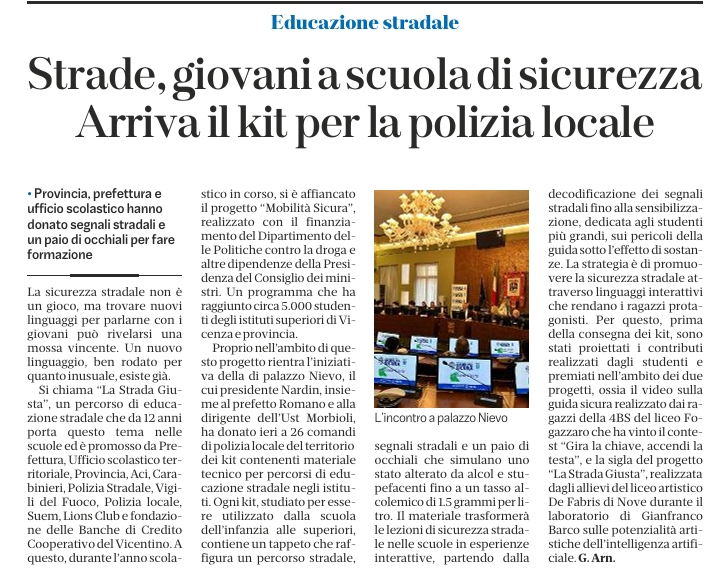 Educazione stradale

Strade, giovani a scuola di sicurezza
Arriva il kit per la polizia locale

• Provincia, prefettura e ufficio scolastico hanno donato segnali stradali e un paio di occhiali per fare formazione

La sicurezza stradale non è un gioco, ma trovare nuovi linguaggi per parlarne con i giovani può rivelarsi una mossa vincente. Un nuovo linguaggio, ben rodato per quanto inusuale, esiste già.

Si chiama "La Strada Giusta", un percorso di educazione stradale che da 12 anni porta questo tema nelle scuole ed è promosso da Prefettura, Ufficio scolastico territoriale, Provincia, Aci, Carabinieri, Polizia Stradale, Vigili del Fuoco, Polizia locale, Suem, Lions Club e fondazione delle Banche di Credito Cooperativo del Vicentino. A questo, durante l'anno scolastico in corso, si è affiancato il progetto "Mobilità Sicura", realizzato con il finanziamento del Dipartimento delle Politiche contro la droga e altre dipendenze della Presidenza del Consiglio dei ministri. Un programma che ha raggiunto circa 5.000 studenti degli istituti superiori di Vicenza e provincia.

Proprio nell'ambito di questo progetto rientra l'iniziativa della di palazzo Nievo, il cui presidente Nardin, insieme al prefetto Romano e alla dirigente dell'Ust Morbioli, ha donato ieri a 26 comandi di polizia locale del territorio dei kit contenenti materiale tecnico per percorsi di educazione stradale negli istituti. Ogni kit, studiato per essere utilizzato dalla scuola dell'infanzia alle superiori, contiene un tappeto che raffigura un percorso stradale, segnali stradali e un paio di occhiali che simulano uno stato alterato da alcol e stupefacenti fino a un tasso alcolemico di 1.5 grammi per litro. Il materiale trasformerà le lezioni di sicurezza stradale nelle scuole in esperienze interattive, partendo dalla decodificazione dei segnali stradali fino alla sensibilizzazione, dedicata agli studenti più grandi, sui pericoli della guida sotto l'effetto di sostanze. La strategia è di promuovere la sicurezza stradale attraverso linguaggi interattivi che rendano i ragazzi protagonisti. Per questo, prima della consegna dei kit, sono stati proiettati i contributi realizzati dagli studenti e premiati nell'ambito dei due progetti, ossia il video sulla guida sicura realizzato dai ragazzi della 4BS del liceo Fogazzaro che ha vinto il contest "Gira la chiave, accendi la testa", e la sigla del progetto "La Strada Giusta", realizzata dagli allievi del liceo artistico De Fabris di Nove durante il laboratorio di Gianfranco Barco sulle potenzialità artistiche dell'intelligenza artificiale. G. Arn.

L'incontro a palazzo Nievo